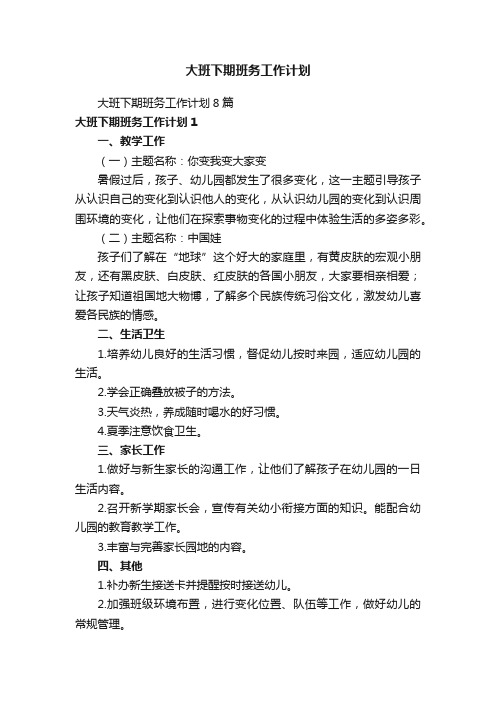 大班下期班务工作计划

大班下期班务工作计划8篇

大班下期班务工作计划1

一、教学工作

（一）主题名称：你变我变大家变

暑假过后，孩子、幼儿园都发生了很多变化，这一主题引导孩子从认识自己的变化到认识他人的变化，从认识幼儿园的变化到认识周围环境的变化，让他们在探索事物变化的过程中体验生活的多姿多彩。

（二）主题名称：中国娃

孩子们了解在“地球”这个好大的家庭里，有黄皮肤的宏观小朋友，还有黑皮肤、白皮肤、红皮肤的各国小朋友，大家要相亲相爱；让孩子知道祖国地大物博，了解多个民族传统习俗文化，激发幼儿喜爱各民族的情感。

二、生活卫生

1.培养幼儿良好的生活习惯，督促幼儿按时来园，适应幼儿园的生活。

2.学会正确叠放被子的方法。

3.天气炎热，养成随时喝水的好习惯。

4.夏季注意饮食卫生。

三、家长工作

1.做好与新生家长的沟通工作，让他们了解孩子在幼儿园的一日生活内容。

2.召开新学期家长会，宣传有关幼小衔接方面的知识。能配合幼儿园的教育教学工作。

3.丰富与完善家长园地的内容。

四、其他

1.补办新生接送卡并提醒按时接送幼儿。

2.加强班级环境布置，进行变化位置、队伍等工作，做好幼儿的常规管理。